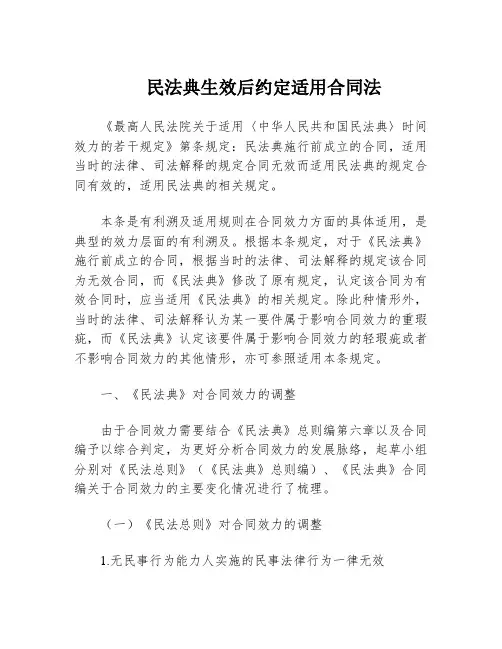 民法典生效后约定适用合同法

《最高人民法院关于适用〈中华人民共和国民法典〉时间效力的若干规定》第条规定：民法典施行前成立的合同，适用当时的法律、司法解释的规定合同无效而适用民法典的规定合同有效的，适用民法典的相关规定。

本条是有利溯及适用规则在合同效力方面的具体适用，是典型的效力层面的有利溯及。根据本条规定，对于《民法典》施行前成立的合同，根据当时的法律、司法解释的规定该合同为无效合同，而《民法典》修改了原有规定，认定该合同为有效合同时，应当适用《民法典》的相关规定。除此种情形外，当时的法律、司法解释认为某一要件属于影响合同效力的重瑕疵，而《民法典》认定该要件属于影响合同效力的轻瑕疵或者不影响合同效力的其他情形，亦可参照适用本条规定。

一、《民法典》对合同效力的调整

由于合同效力需要结合《民法典》总则编第六章以及合同编予以综合判定，为更好分析合同效力的发展脉络，起草小组分别对《民法总则》（《民法典》总则编）、《民法典》合同编关于合同效力的主要变化情况进行了梳理。

（一）《民法总则》对合同效力的调整

1.无民事行为能力人实施的民事法律行为一律无效